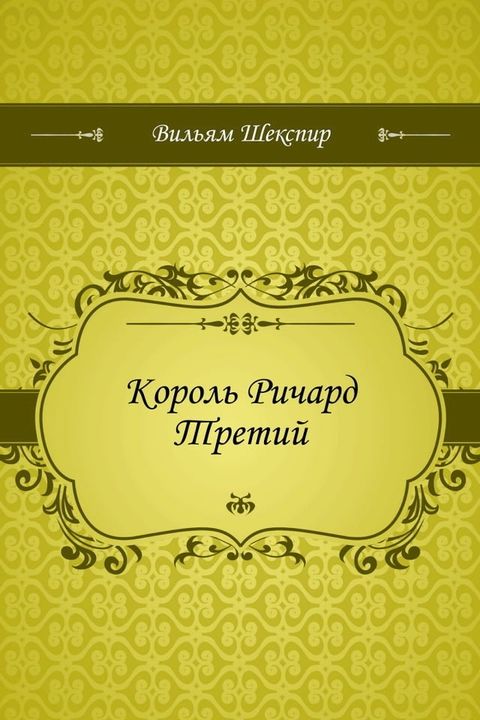 Вильям Шекспир

Король Ричард Третий